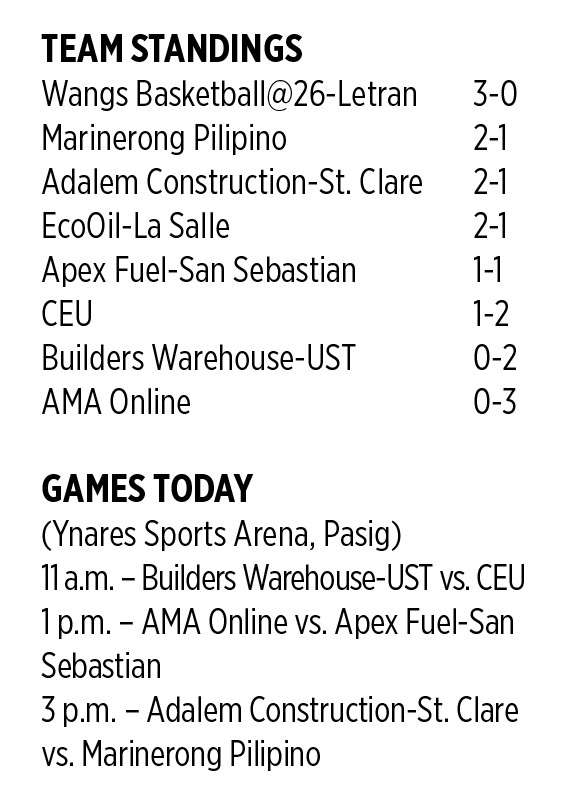 TEAM STANDINGS

| | |
|---|---|
| Wangs Basketball@26-Letran | 3-0 |
| Marinerong Pilipino | 2-1 |
| Adalem Construction-St. Clare | 2-1 |
| EcoOil-La Salle | 2-1 |
| Apex Fuel-San Sebastian | 1-1 |
| CEU | 1-2 |
| Builders Warehouse-UST | 0-2 |
| AMA Online | 0-3 |

GAMES TODAY
(Ynares Sports Arena, Pasig)
11 a.m. – Builders Warehouse-UST vs. CEU
1 p.m. – AMA Online vs. Apex Fuel-San Sebastian
3 p.m. – Adalem Construction-St. Clare vs. Marinerong Pilipino